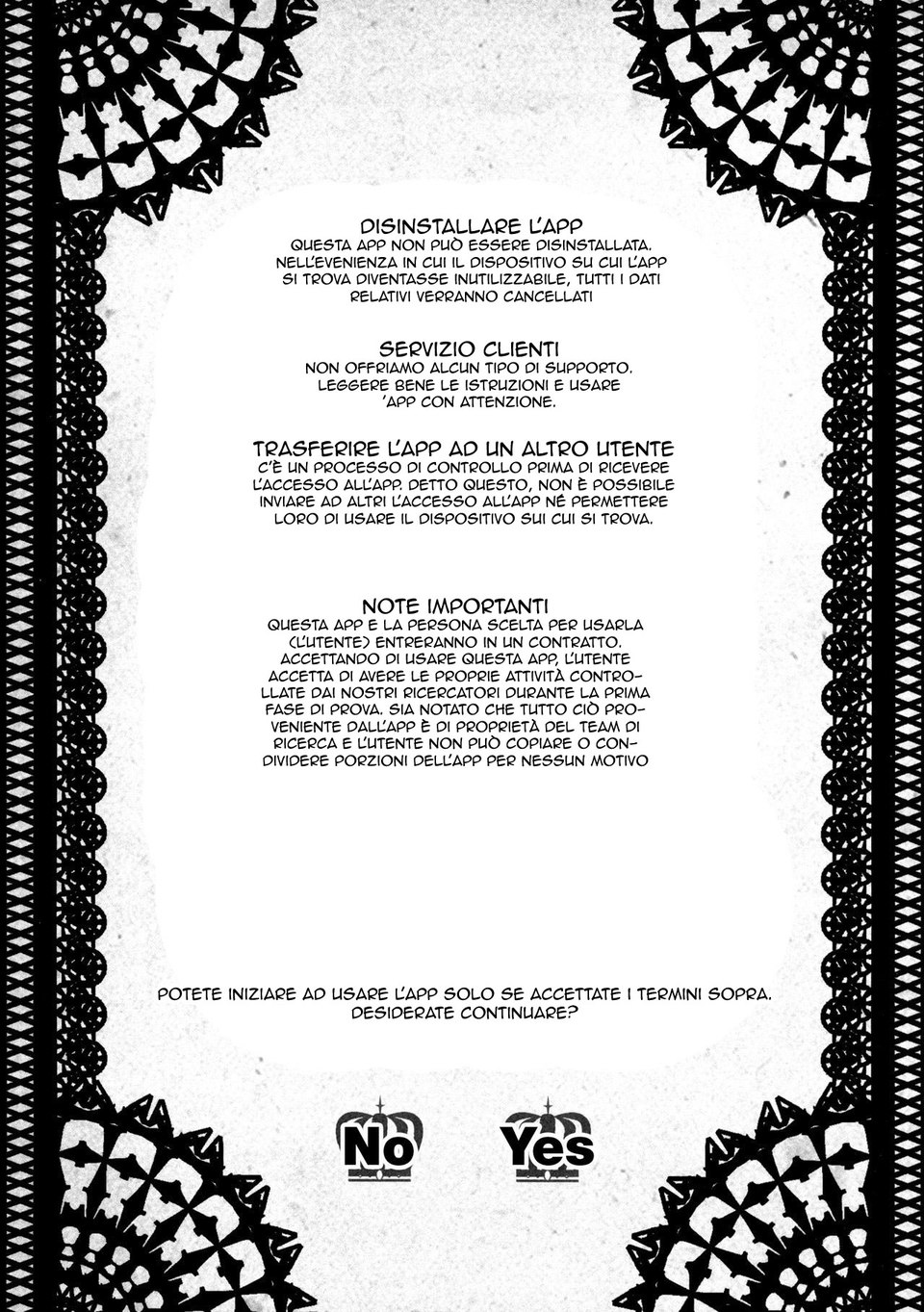 DISINSTALLARE L'APP
QUESTA APP NON PUÒ ESSERE DISINSTALLATA. NELL'EVENIENZA IN CUI IL DISPOSITIVO SU CUI L'APP SI TROVA DIVENTASSE INUTILIZZABILE, TUTTI I DATI RELATIVI VERRANNO CANCELLATI

SERVIZIO CLIENTI
NON OFFRIAMO ALCUN TIPO DI SUPPORTO. LEGGERE BENE LE ISTRUZIONI E USARE 'APP CON ATTENZIONE.

TRASFERIRE L'APP AD UN ALTRO UTENTE
C'È UN PROCESSO DI CONTROLLO PRIMA DI RICEVERE L'ACCESSO ALL'APP. DETTO QUESTO, NON È POSSIBILE INVIARE AD ALTRI L'ACCESSO ALL'APP NÉ PERMETTERE LORO DI USARE IL DISPOSITIVO SUI CUI SI TROVA.

NOTE IMPORTANTI
QUESTA APP E LA PERSONA SCELTA PER USARLA (L'UTENTE) ENTRERANNO IN UN CONTRATTO. ACCETTANDO DI USARE QUESTA APP, L'UTENTE ACCETTA DI AVERE LE PROPRIE ATTIVITÀ CONTROLLATE DAI NOSTRI RICERCATORI DURANTE LA PRIMA FASE DI PROVA. SIA NOTATO CHE TUTTO CIÒ PROVENIENTE DALL'APP È DI PROPRIETÀ DEL TEAM DI RICERCA E L'UTENTE NON PUÒ COPIARE O CONDIVIDERE PORZIONI DELL'APP PER NESSUN MOTIVO

POTETE INIZIARE AD USARE L'APP SOLO SE ACCETTATE I TERMINI SOPRA. DESIDERATE CONTINUARE?

No Yes